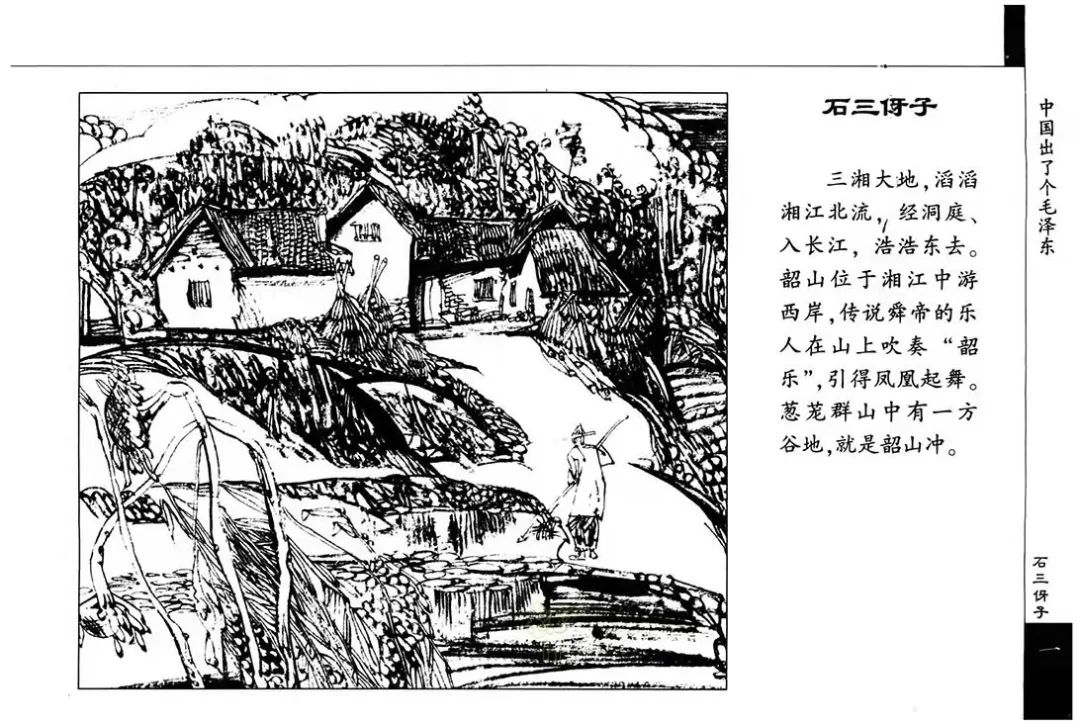 石三伢子

三湘大地，滔滔湘江北流，经洞庭、入长江，浩浩东去。韶山位于湘江中游西岸，传说舜帝的乐人在山上吹奏“韶乐”，引得凤凰起舞。葱茏群山中有一方谷地，就是韶山冲。

中国出了个毛泽东

石三伢子

一